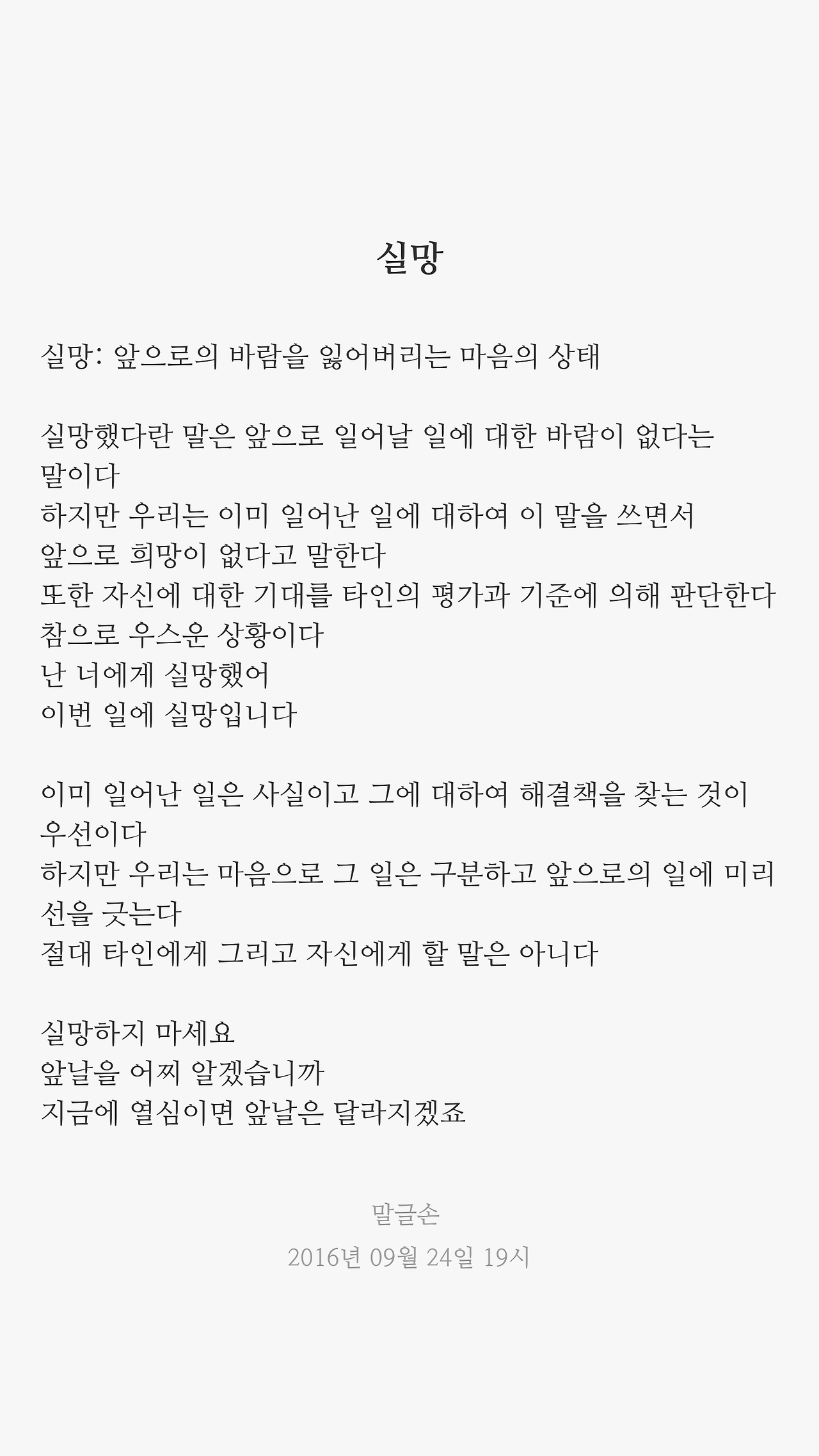 실망

실망: 앞으로의 바람을 잃어버리는 마음의 상태

실망했다란 말은 앞으로 일어날 일에 대한 바람이 없다는 말이다
하지만 우리는 이미 일어난 일에 대하여 이 말을 쓰면서
앞으로 희망이 없다고 말한다
또한 자신에 대한 기대를 타인의 평가과 기준에 의해 판단한다
참으로 우스운 상황이다
난 너에게 실망했어
이번 일에 실망입니다

이미 일어난 일은 사실이고 그에 대하여 해결책을 찾는 것이 우선이다
하지만 우리는 마음으로 그 일은 구분하고 앞으로의 일에 미리 선을 긋는다
절대 타인에게 그리고 자신에게 할 말은 아니다

실망하지 마세요
앞날을 어찌 알겠습니까
지금에 열심이면 앞날은 달라지겠죠

말글손
2016년 09월 24일 19시